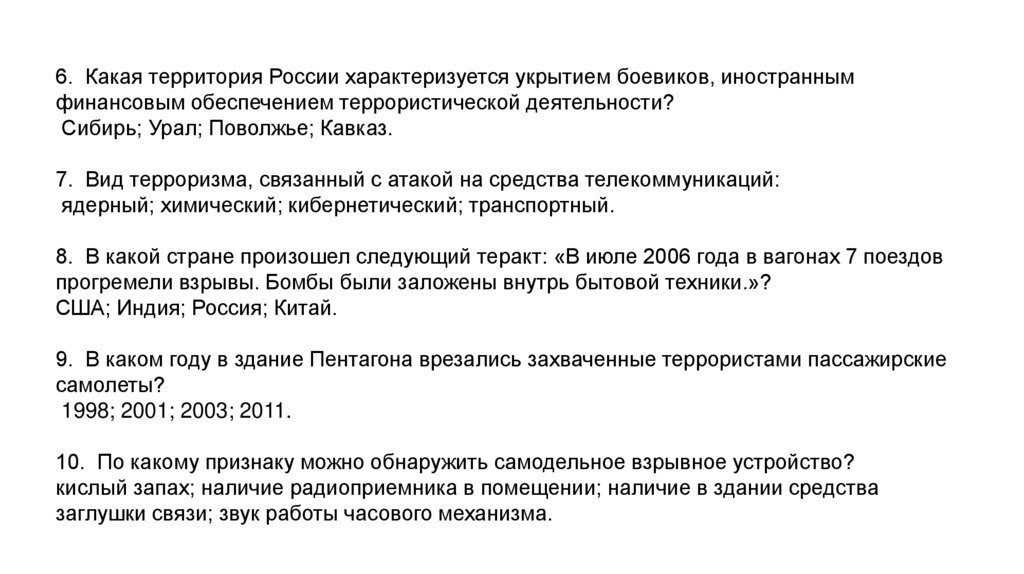 6. Какая территория России характеризуется укрытием боевиков, иностранным финансовым обеспечением террористической деятельности?
Сибирь; Урал; Поволжье; Кавказ.

7. Вид терроризма, связанный с атакой на средства телекоммуникаций:
ядерный; химический; кибернетический; транспортный.

8. В какой стране произошел следующий теракт: «В июле 2006 года в вагонах 7 поездов прогремели взрывы. Бомбы были заложены внутрь бытовой техники.»?
США; Индия; Россия; Китай.

9. В каком году в здание Пентагона врезались захваченные террористами пассажирские самолеты?
1998; 2001; 2003; 2011.

10. По какому признаку можно обнаружить самодельное взрывное устройство?
кислый запах; наличие радиоприемника в помещении; наличие в здании средства заглушки связи; звук работы часового механизма.